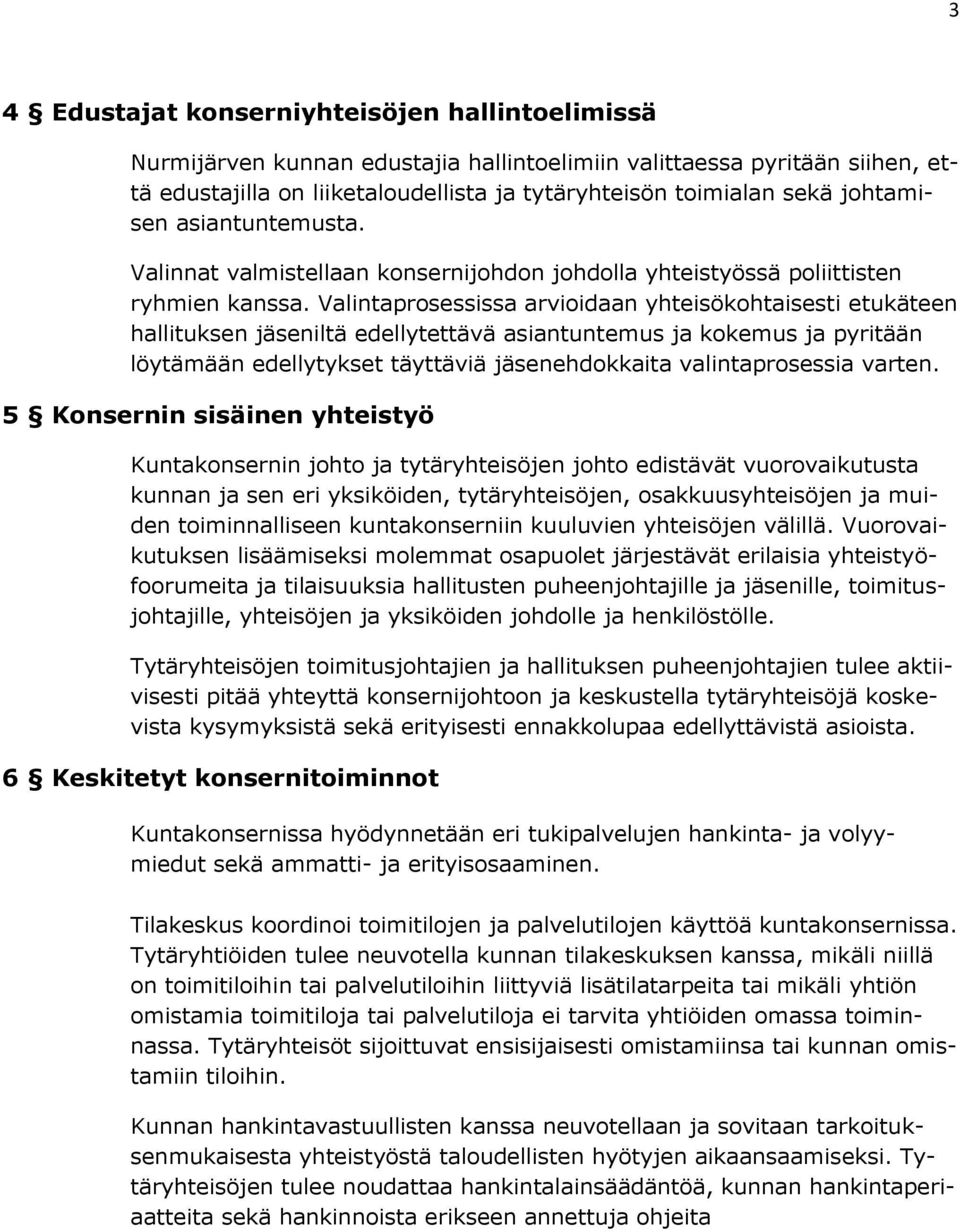 3

4 § Edustajat konserniyhteisöjen hallintoelimissä

Nurmijärven kunnan edustajia hallintoelimiin valittaessa pyritään siihen, että edustajilla on liiketaloudellista ja tytäryhteisön toimialan sekä johtamisen asiantuntemusta.

Valinnat valmistellaan konsernijohdon johdolla yhteistyössä poliittisten ryhmien kanssa. Valintaprosessissa arvioidaan yhteisökohtaisesti etukäteen hallituksen jäseniltä edellytettävä asiantuntemus ja kokemus ja pyritään löytämään edellytykset täyttäviä jäsenehdokkaita valintaprosessia varten.

5 § Konsernin sisäinen yhteistyö

Kuntakonsernin johto ja tytäryhteisöjen johto edistävät vuorovaikutusta kunnan ja sen eri yksiköiden, tytäryhteisöjen, osakkuusyhteisöjen ja muiden toiminnalliseen kuntakonserniin kuuluvien yhteisöjen välillä. Vuorovaikutuksen lisäämiseksi molemmat osapuolet järjestävät erilaisia yhteistyöfoorumeita ja tilaisuuksia hallitusten puheenjohtajille ja jäsenille, toimitusjohtajille, yhteisöjen ja yksiköiden johdolle ja henkilöstölle.

Tytäryhteisöjen toimitusjohtajien ja hallituksen puheenjohtajien tulee aktiivisesti pitää yhteyttä konsernijohtoon ja keskustella tytäryhteisöjä koskevista kysymyksistä sekä erityisesti ennakkolupaa edellyttävistä asioista.

6 § Keskitetyt konsernitoiminnot

Kuntakonsernissa hyödynnetään eri tukipalvelujen hankinta- ja volyymiedut sekä ammatti- ja erityisosaaminen.

Tilakeskus koordinoi toimitilojen ja palvelutilojen käyttöä kuntakonsernissa. Tytäryhtiöiden tulee neuvotella kunnan tilakeskuksen kanssa, mikäli niillä on toimitiloihin tai palvelutiloihin liittyviä lisätilatarpeita tai mikäli yhtiön omistamia toimitiloja tai palvelutiloja ei tarvita yhtiöiden omassa toiminnassa. Tytäryhteisöt sijoittuvat ensisijaisesti omistamiinsa tai kunnan omistamiin tiloihin.

Kunnan hankintavastuullisten kanssa neuvotellaan ja sovitaan tarkoituksenmukaisesta yhteistyöstä taloudellisten hyötyjen aikaansaamiseksi. Tytäryhteisöjen tulee noudattaa hankintalainsäädäntöä, kunnan hankintaperiaatteita sekä hankinnoista erikseen annettuja ohjeita